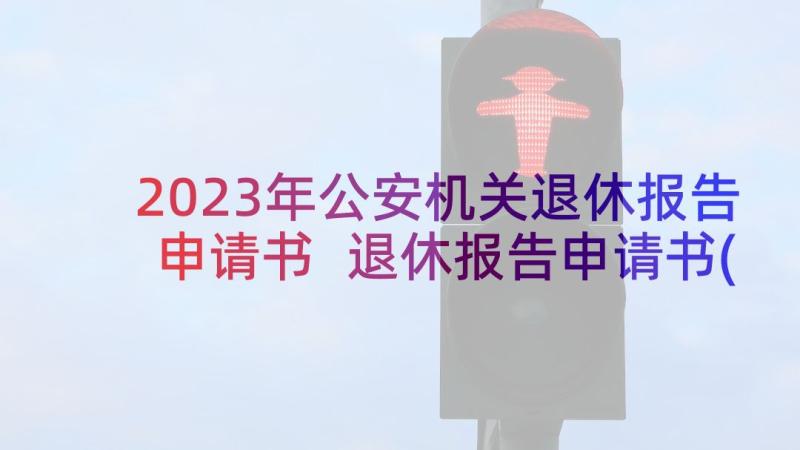 2023年公安机关退休报告申请书 退休报告申请书(